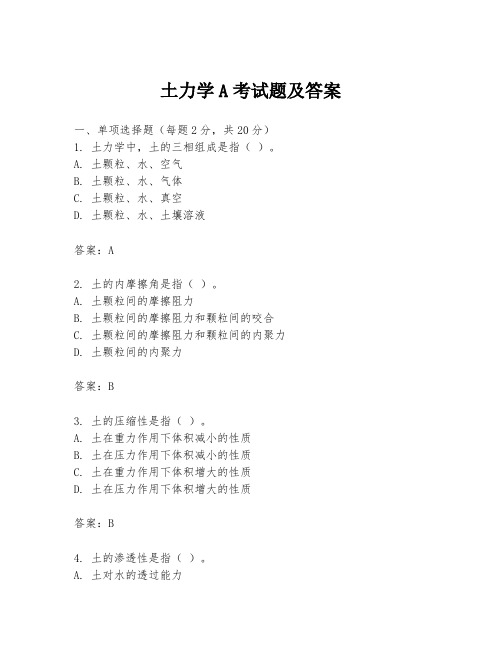 土力学A考试题及答案

一、单项选择题（每题2分，共20分）
1. 土力学中，土的三相组成是指（ ）。
A. 土颗粒、水、空气
B. 土颗粒、水、气体
C. 土颗粒、水、真空
D. 土颗粒、水、土壤溶液

答案：A

2. 土的内摩擦角是指（ ）。
A. 土颗粒间的摩擦阻力
B. 土颗粒间的摩擦阻力和颗粒间的咬合
C. 土颗粒间的摩擦阻力和颗粒间的内聚力
D. 土颗粒间的内聚力

答案：B

3. 土的压缩性是指（ ）。
A. 土在重力作用下体积减小的性质
B. 土在压力作用下体积减小的性质
C. 土在重力作用下体积增大的性质
D. 土在压力作用下体积增大的性质

答案：B

4. 土的渗透性是指（ ）。
A. 土对水的透过能力